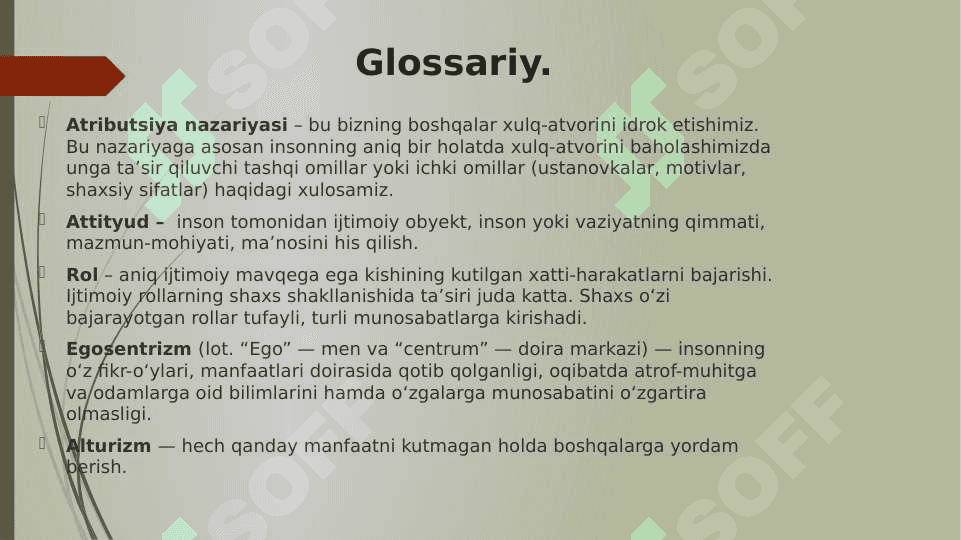 Glossariy.

Atributsiya nazariyasi – bu bizning boshqalar xulq-atvorini idrok etishimiz. Bu nazariyaga asosan insonning aniq bir holatda xulq-atvorini baholashimizda unga ta’sir qiluvchi tashqi omillar yoki ichki omillar (ustanovkalar, motivlar, shaxsiy sifatlar) haqidagi xulosamiz.

Attityud – inson tomonidan ijtimoiy obyekt, inson yoki vaziyatning qimmati, mazmun-mohiyati, ma’nosini his qilish.

Rol – aniq ijtimoiy mavqega ega kishining kutilgan xatti-harakatlarni bajarishi. Ijtimoiy rollarning shaxs shakllanishida ta’siri juda katta. Shaxs o‘zi bajarayotgan rollar tufayli, turli munosabatlarga kirishadi.

Egosentrizm (lot. “Ego” — men va “centrum” — doira markazi) — insonning o‘z fikr-o‘ylari, manfaatlari doirasida qotib qolganligi, oqibatda atrof-muhitga va odamlarga oid bilimlarini hamda o‘zgalarga munosabatini o‘zgartira olmasligi.

Alturizm — hech qanday manfaatni kutmagan holda boshqalarga yordam berish.

SOFF